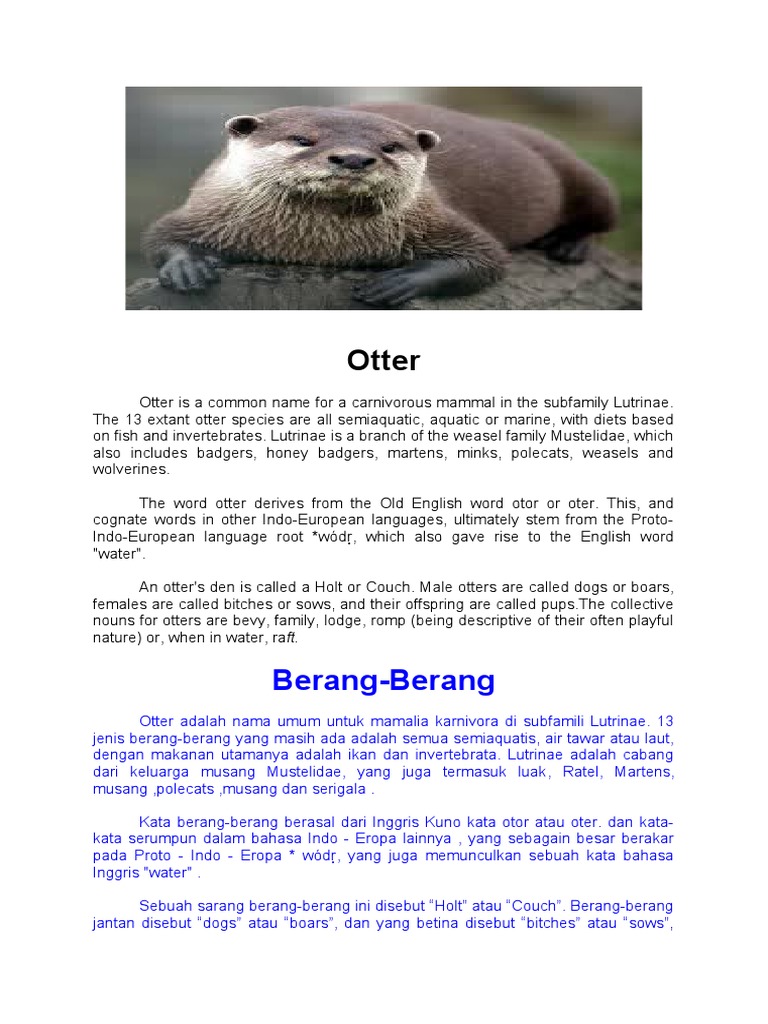 Otter

Otter is a common name for a carnivorous mammal in the subfamily Lutrinae. The 13 extant otter species are all semiaquatic, aquatic or marine, with diets based on fish and invertebrates. Lutrinae is a branch of the weasel family Mustelidae, which also includes badgers, honey badgers, martens, minks, polecats, weasels and wolverines.

The word otter derives from the Old English word otor or oter. This, and cognate words in other Indo-European languages, ultimately stem from the Proto-Indo-European language root *wódr̥, which also gave rise to the English word "water".

An otter's den is called a Holt or Couch. Male otters are called dogs or boars, females are called bitches or sows, and their offspring are called pups.The collective nouns for otters are bevy, family, lodge, romp (being descriptive of their often playful nature) or, when in water, raft.

Berang-Berang

Otter adalah nama umum untuk mamalia karnivora di subfamili Lutrinae. 13 jenis berang-berang yang masih ada adalah semua semiaquatis, air tawar atau laut, dengan makanan utamanya adalah ikan dan invertebrata. Lutrinae adalah cabang dari keluarga musang Mustelidae, yang juga termasuk luak, Ratel, Martens, musang ,polecats ,musang dan serigala .

Kata berang-berang berasal dari Inggris Kuno kata otor atau oter. dan kata-kata serumpun dalam bahasa Indo - Eropa lainnya , yang sebagain besar berakar pada Proto - Indo - Eropa * wódr̥, yang juga memunculkan sebuah kata bahasa Inggris "water" .

Sebuah sarang berang-berang ini disebut “Holt” atau “Couch”. Berang-berang jantan disebut “dogs” atau “boars”, dan yang betina disebut “bitches” atau “sows”,